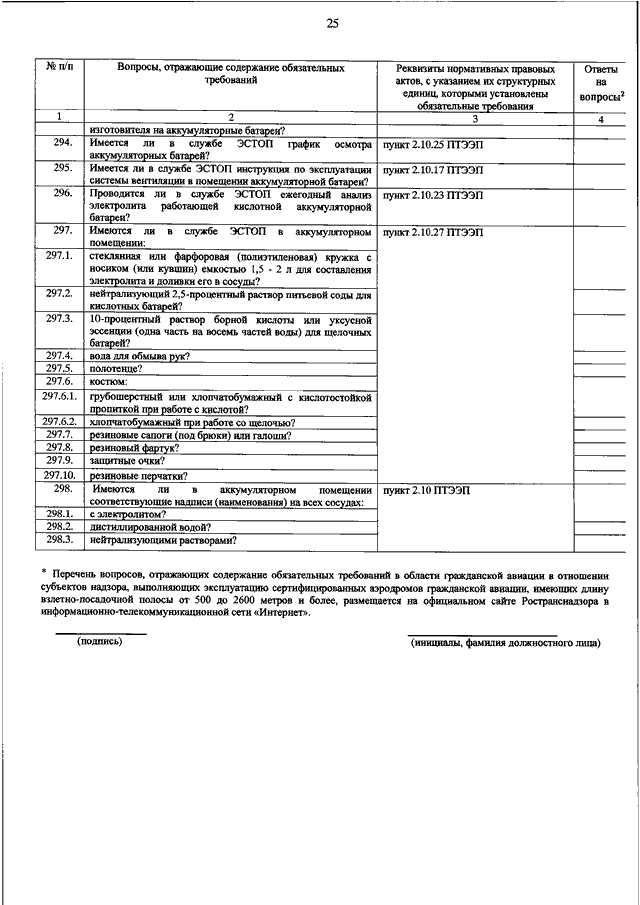 25

| № п/п | Вопросы, отражающие содержание обязательных требований | Реквизиты нормативных правовых актов, с указанием их структурных единиц, которыми установлены обязательные требования | Ответы на вопросы$^2$ |
|---|---|---|---|
| 1 | 2 | 3 | 4 |
| | изготовителя на аккумуляторные батареи? | | |
| 294. | Имеется ли в службе ЭСТОП график осмотра аккумуляторных батарей? | пункт 2.10.25 ПТЭЭП | |
| 295. | Имеется ли в службе ЭСТОП инструкция по эксплуатации системы вентиляции в помещении аккумуляторной батареи? | пункт 2.10.17 ПТЭЭП | |
| 296. | Проводится ли в службе ЭСТОП ежегодный анализ электролита работающей кислотной аккумуляторной батареи? | пункт 2.10.23 ПТЭЭП | |
| 297. | Имеются ли в службе ЭСТОП в аккумуляторном помещении: | пункт 2.10.27 ПТЭЭП | |
| 297.1. | стеклянная или фарфоровая (полиэтиленовая) кружка с носиком (или кувшин) емкостью 1,5 - 2 л для составления электролита и доливки его в сосуды? | | |
| 297.2. | нейтрализующий 2,5-процентный раствор питьевой соды для кислотных батарей? | | |
| 297.3. | 10-процентный раствор борной кислоты или уксусной эссенции (одна часть на восемь частей воды) для щелочных батарей? | | |
| 297.4. | вода для обмыва рук? | | |
| 297.5. | полотенце? | | |
| 297.6. | костюм: | | |
| 297.6.1. | грубошерстный или хлопчатобумажный с кислотостойкой пропиткой при работе с кислотой? | | |
| 297.6.2. | хлопчатобумажный при работе со щелочью? | | |
| 297.7. | резиновые сапоги (под брюки) или галоши? | | |
| 297.8. | резиновый фартук? | | |
| 297.9. | защитные очки? | | |
| 297.10. | резиновые перчатки? | | |
| 298. | Имеются ли в аккумуляторном помещении соответствующие надписи (наименования) на всех сосудах: | пункт 2.10 ПТЭЭП | |
| 298.1. | с электролитом? | | |
| 298.2. | дистиллированной водой? | | |
| 298.3. | нейтрализующими растворами? | | |

* Перечень вопросов, отражающих содержание обязательных требований в области гражданской авиации в отношении субъектов надзора, выполняющих эксплуатацию сертифицированных аэродромов гражданской авиации, имеющих длину взлетно-посадочной полосы от 500 до 2600 метров и более, размещается на официальном сайте Ространснадзора в информационно-телекоммуникационной сети «Интернет».

(подпись)

(инициалы, фамилия должностного лица)